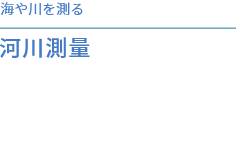 海や川を測る

河川測量